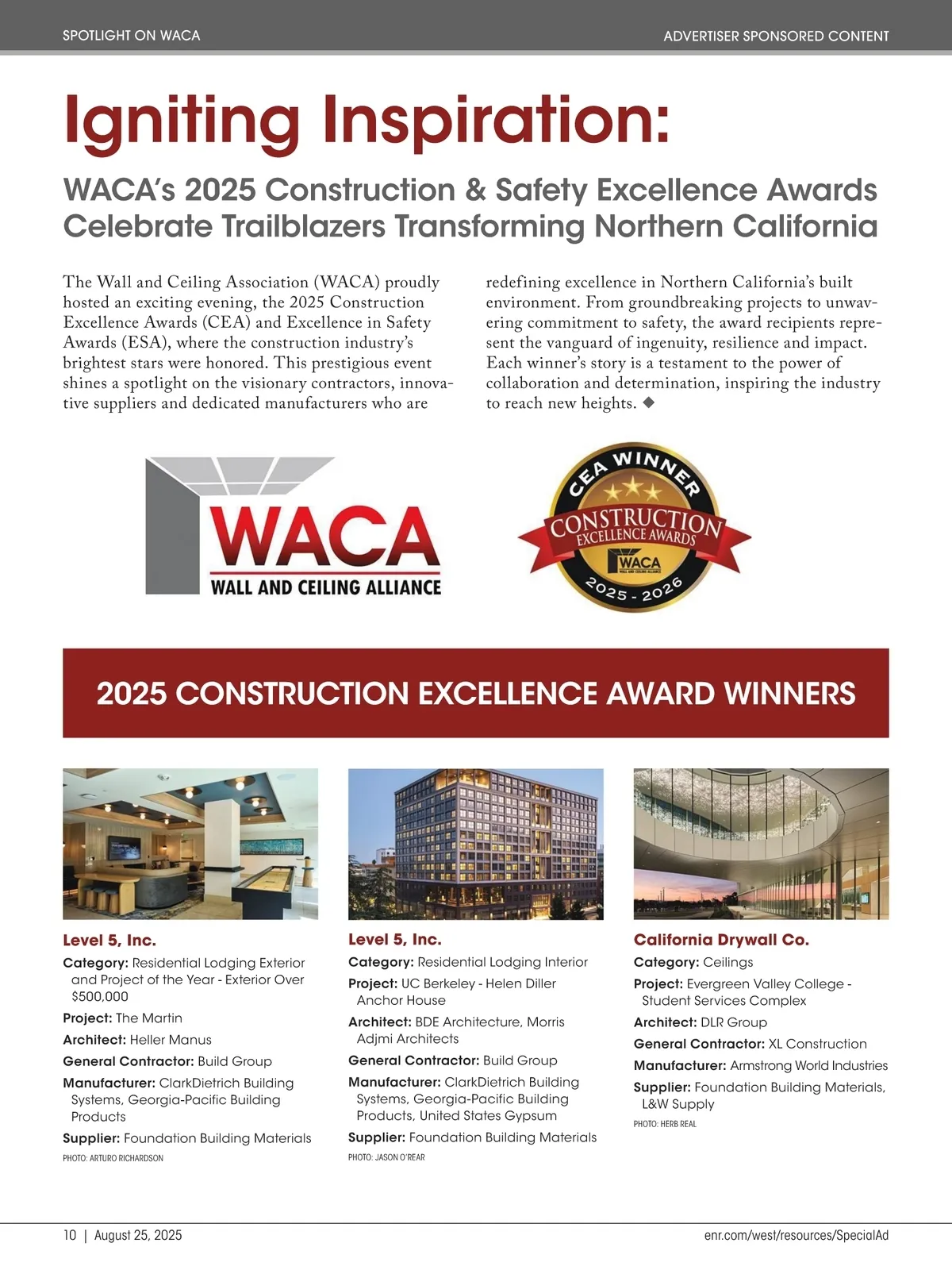 SPOTLIGHT ON WACA

ADVERTISER SPONSORED CONTENT

Igniting Inspiration:

WACA's 2025 Construction & Safety Excellence Awards Celebrate Trailblazers Transforming Northern California

The Wall and Ceiling Association (WACA) proudly hosted an exciting evening, the 2025 Construction Excellence Awards (CEA) and Excellence in Safety Awards (ESA), where the construction industry's brightest stars were honored. This prestigious event shines a spotlight on the visionary contractors, innovative suppliers and dedicated manufacturers who are redefining excellence in Northern California's built environment. From groundbreaking projects to unwavering commitment to safety, the award recipients represent the vanguard of ingenuity, resilience and impact. Each winner's story is a testament to the power of collaboration and determination, inspiring the industry to reach new heights. ◆

WACA
WALL AND CEILING ALLIANCE

CEA WINNER
CONSTRUCTION EXCELLENCE AWARDS
WACA
WALL AND CEILING ALLIANCE
2025 - 2026

2025 CONSTRUCTION EXCELLENCE AWARD WINNERS

Level 5, Inc.
Category: Residential Lodging Exterior and Project of the Year - Exterior Over $500,000
Project: The Martin
Architect: Heller Manus
General Contractor: Build Group
Manufacturer: ClarkDietrich Building Systems, Georgia-Pacific Building Products
Supplier: Foundation Building Materials
PHOTO: ARTURO RICHARDSON

Level 5, Inc.
Category: Residential Lodging Interior
Project: UC Berkeley - Helen Diller Anchor House
Architect: BDE Architecture, Morris Adjmi Architects
General Contractor: Build Group
Manufacturer: ClarkDietrich Building Systems, Georgia-Pacific Building Products, United States Gypsum
Supplier: Foundation Building Materials
PHOTO: JASON O'REAR

California Drywall Co.
Category: Ceilings
Project: Evergreen Valley College - Student Services Complex
Architect: DLR Group
General Contractor: XL Construction
Manufacturer: Armstrong World Industries
Supplier: Foundation Building Materials, L&W Supply
PHOTO: HERB REAL

10 | August 25, 2025

enr.com/west/resources/SpecialAd